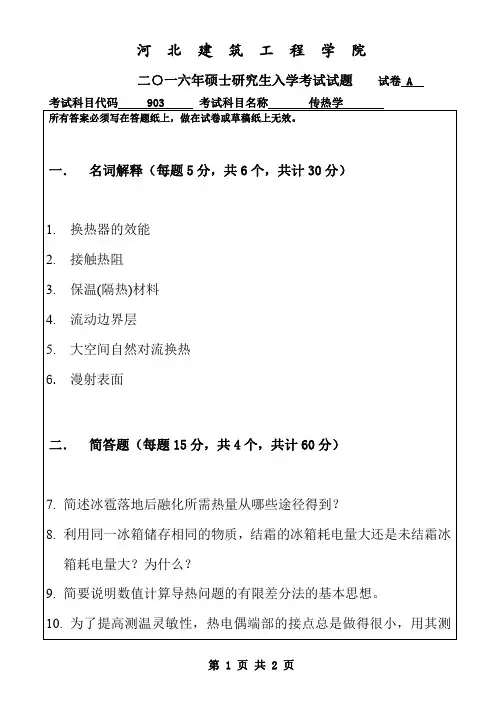 河 北 建 筑 工 程 学 院

二〇一六年硕士研究生入学考试试题　　试卷 A

考试科目代码 903 考试科目名称 传热学

所有答案必须写在答题纸上，做在试卷或草稿纸上无效。

一.　名词解释（每题 5 分，共 6 个，共计 30 分）

1. 换热器的效能
2. 接触热阻
3. 保温(隔热)材料
4. 流动边界层
5. 大空间自然对流换热
6. 漫射表面

二.　简答题（每题 15 分，共 4 个，共计 60 分）

7. 简述冰雹落地后融化所需热量从哪些途径得到？
8. 利用同一冰箱储存相同的物质，结霜的冰箱耗电量大还是未结霜冰箱耗电量大？为什么？
9. 简要说明数值计算导热问题的有限差分法的基本思想。
10. 为了提高测温灵敏性，热电偶端部的接点总是做得很小，用其测

第 1 页 共 2 页